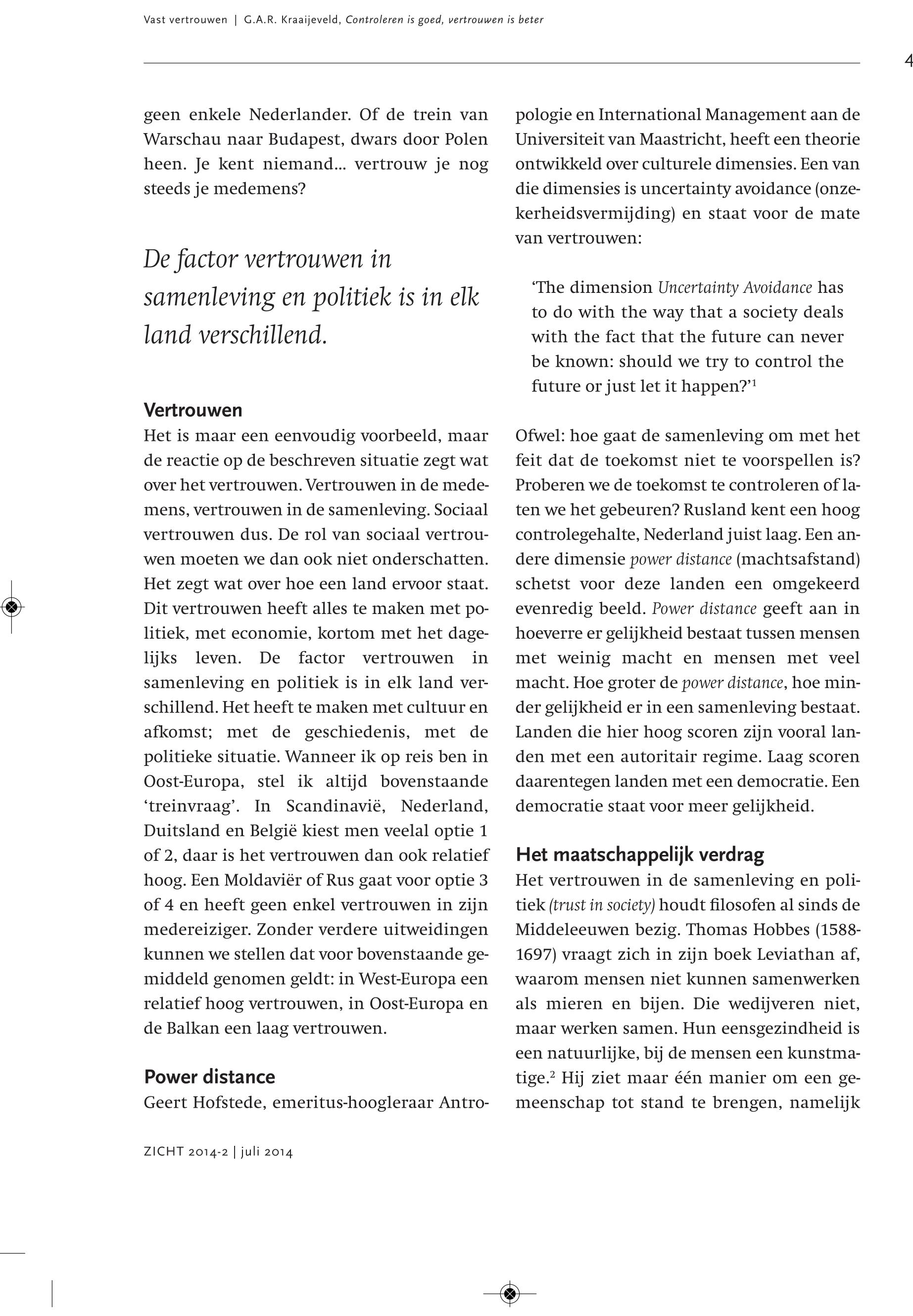 Vast vertrouwen | G.A.R. Kraaijeveld, Controleren is goed, vertrouwen is beter

4

geen enkele Nederlander. Of de trein van Warschau naar Budapest, dwars door Polen heen. Je kent niemand… vertrouw je nog steeds je medemens?

De factor vertrouwen in samenleving en politiek is in elk land verschillend.

Vertrouwen
Het is maar een eenvoudig voorbeeld, maar de reactie op de beschreven situatie zegt wat over het vertrouwen. Vertrouwen in de medemens, vertrouwen in de samenleving. Sociaal vertrouwen dus. De rol van sociaal vertrouwen moeten we dan ook niet onderschatten. Het zegt wat over hoe een land ervoor staat. Dit vertrouwen heeft alles te maken met politiek, met economie, kortom met het dagelijks leven. De factor vertrouwen in samenleving en politiek is in elk land verschillend. Het heeft te maken met cultuur en afkomst; met de geschiedenis, met de politieke situatie. Wanneer ik op reis ben in Oost-Europa, stel ik altijd bovenstaande ‘treinvraag’. In Scandinavië, Nederland, Duitsland en België kiest men veelal optie 1 of 2, daar is het vertrouwen dan ook relatief hoog. Een Moldaviër of Rus gaat voor optie 3 of 4 en heeft geen enkel vertrouwen in zijn medereiziger. Zonder verdere uitweidingen kunnen we stellen dat voor bovenstaande gemiddeld genomen geldt: in West-Europa een relatief hoog vertrouwen, in Oost-Europa en de Balkan een laag vertrouwen.

Power distance
Geert Hofstede, emeritus-hoogleraar Antropologie en International Management aan de Universiteit van Maastricht, heeft een theorie ontwikkeld over culturele dimensies. Een van die dimensies is uncertainty avoidance (onzekerheidsvermijding) en staat voor de mate van vertrouwen:

‘The dimension Uncertainty Avoidance has to do with the way that a society deals with the fact that the future can never be known: should we try to control the future or just let it happen?’$^1$

Ofwel: hoe gaat de samenleving om met het feit dat de toekomst niet te voorspellen is? Proberen we de toekomst te controleren of laten we het gebeuren? Rusland kent een hoog controlegehalte, Nederland juist laag. Een andere dimensie power distance (machtsafstand) schetst voor deze landen een omgekeerd evenredig beeld. Power distance geeft aan in hoeverre er gelijkheid bestaat tussen mensen met weinig macht en mensen met veel macht. Hoe groter de power distance, hoe minder gelijkheid er in een samenleving bestaat. Landen die hier hoog scoren zijn vooral landen met een autoritair regime. Laag scoren daarentegen landen met een democratie. Een democratie staat voor meer gelijkheid.

Het maatschappelijk verdrag
Het vertrouwen in de samenleving en politiek (trust in society) houdt filosofen al sinds de Middeleeuwen bezig. Thomas Hobbes (1588-1697) vraagt zich in zijn boek Leviathan af, waarom mensen niet kunnen samenwerken als mieren en bijen. Die wedijveren niet, maar werken samen. Hun eensgezindheid is een natuurlijke, bij de mensen een kunstmatige.$^2$ Hij ziet maar één manier om een gemeenschap tot stand te brengen, namelijk

ZICHT 2014-2 | juli 2014